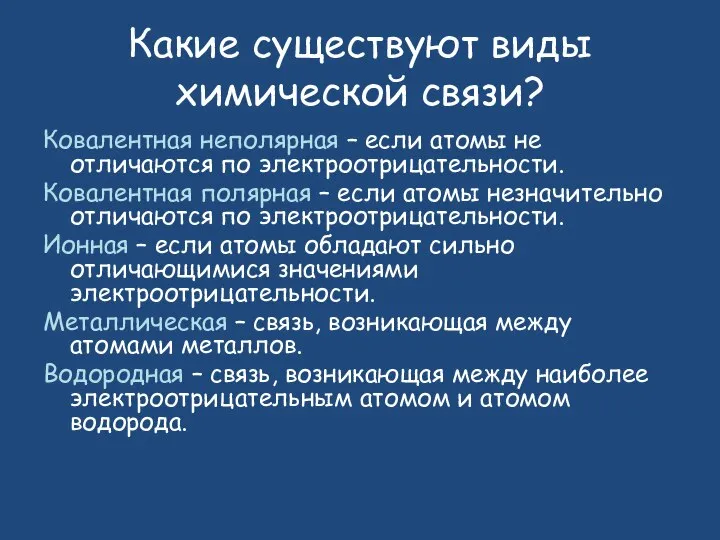 Какие существуют виды химической связи?

Ковалентная неполярная – если атомы не отличаются по электроотрицательности.

Ковалентная полярная – если атомы незначительно отличаются по электроотрицательности.

Ионная – если атомы обладают сильно отличающимися значениями электроотрицательности.

Металлическая – связь, возникающая между атомами металлов.

Водородная – связь, возникающая между наиболее электроотрицательным атомом и атомом водорода.